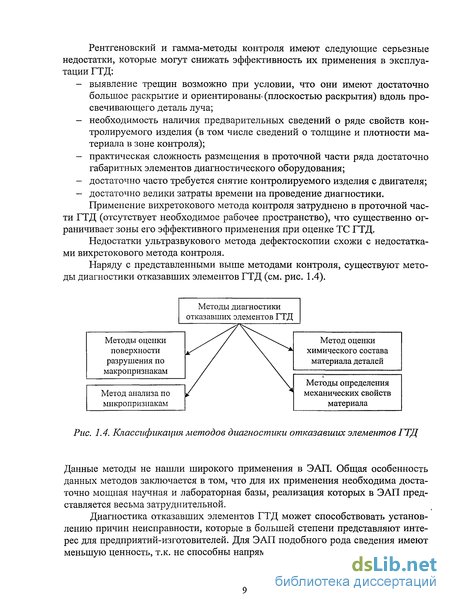 Рентгеновский и гамма-методы контроля имеют следующие серьезные недостатки, которые могут снижать эффективность их применения в эксплуатации ГТД:
– выявление трещин возможно при условии, что они имеют достаточно большое раскрытие и ориентированы (плоскостью раскрытия) вдоль просвечивающего деталь луча;
– необходимость наличия предварительных сведений о ряде свойств контролируемого изделия (в том числе сведений о толщине и плотности материала в зоне контроля);
– практическая сложность размещения в проточной части ряда достаточно габаритных элементов диагностического оборудования;
– достаточно часто требуется снятие контролируемого изделия с двигателя;
– достаточно велики затраты времени на проведение диагностики.

Применение вихретокового метода контроля затруднено в проточной части ГТД (отсутствует необходимое рабочее пространство), что существенно ограничивает зоны его эффективного применения при оценке ТС ГТД.

Недостатки ультразвукового метода дефектоскопии схожи с недостатками вихретокового метода контроля.

Наряду с представленными выше методами контроля, существуют методы диагностики отказавших элементов ГТД (см. рис. 1.4).

Методы диагностики отказавших элементов ГТД

Методы оценки поверхности разрушения по макропризнакам

Метод анализа по микропризнакам

Метод оценки химического состава материала деталей

Методы определения механических свойств материала

Рис. 1.4. Классификация методов диагностики отказавших элементов ГТД

Данные методы не нашли широкого применения в ЭАП. Общая особенность данных методов заключается в том, что для их применения необходима достаточно мощная научная и лабораторная базы, реализация которых в ЭАП представляется весьма затруднительной.

Диагностика отказавших элементов ГТД может способствовать установлению причин неисправности, которые в большей степени представляют интерес для предприятий-изготовителей. Для ЭАП подобного рода сведения имеют меньшую ценность, т.к. не способны напрям

dsLib.net библиотека диссертаций

9